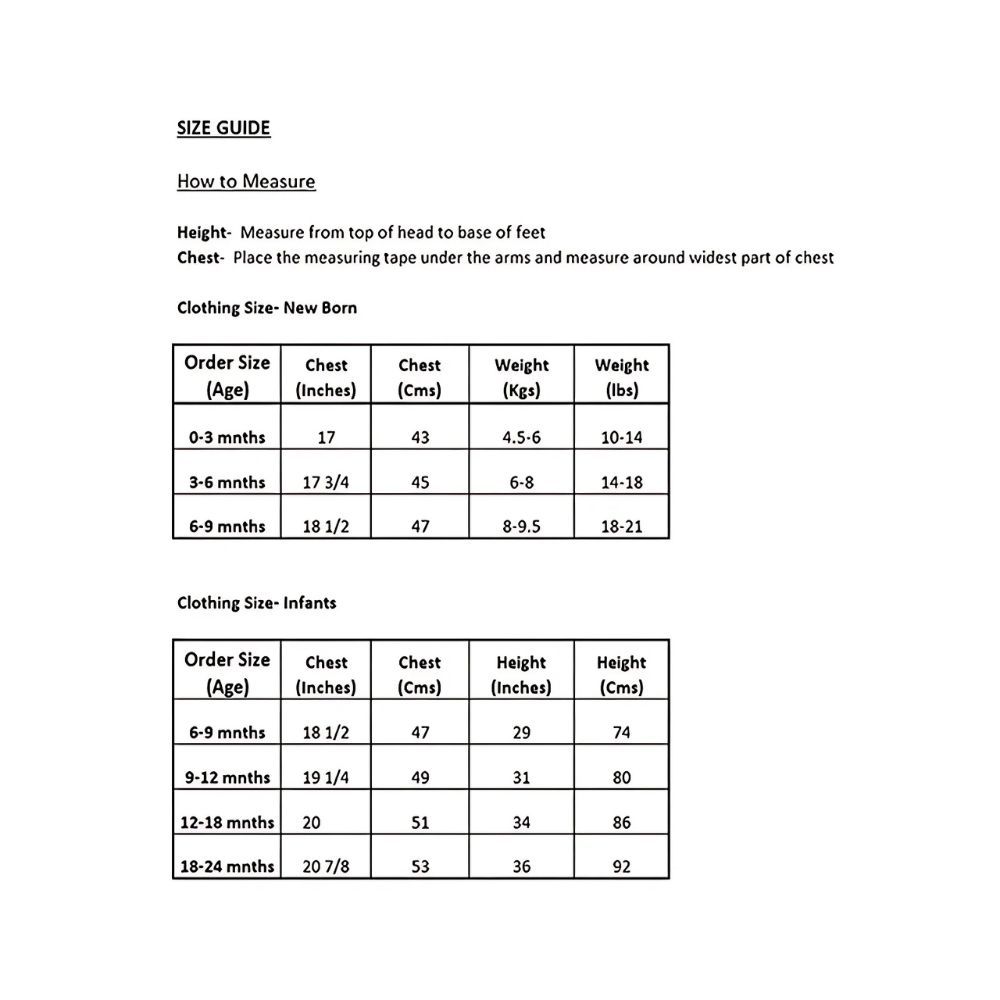 SIZE GUIDE

How to Measure

Height- Measure from top of head to base of feet
Chest- Place the measuring tape under the arms and measure around widest part of chest

Clothing Size- New Born

| Order Size (Age) | Chest (Inches) | Chest (Cms) | Weight (Kgs) | Weight (lbs) |
|---|---|---|---|---|
| 0-3 mnths | 17 | 43 | 4.5-6 | 10-14 |
| 3-6 mnths | 17 3/4 | 45 | 6-8 | 14-18 |
| 6-9 mnths | 18 1/2 | 47 | 8-9.5 | 18-21 |

Clothing Size- Infants

| Order Size (Age) | Chest (Inches) | Chest (Cms) | Height (Inches) | Height (Cms) |
|---|---|---|---|---|
| 6-9 mnths | 18 1/2 | 47 | 29 | 74 |
| 9-12 mnths | 19 1/4 | 49 | 31 | 80 |
| 12-18 mnths | 20 | 51 | 34 | 86 |
| 18-24 mnths | 20 7/8 | 53 | 36 | 92 |